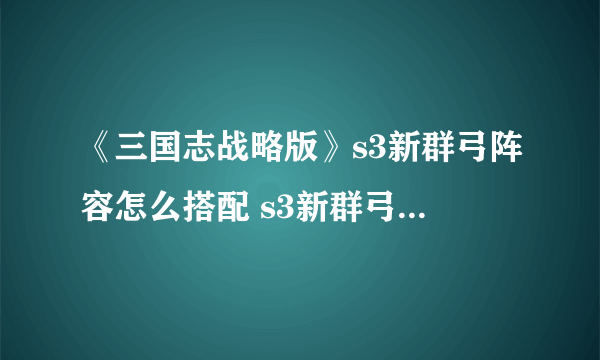 《三国志战略版》s3新群弓阵容怎么搭配 s3新群弓...